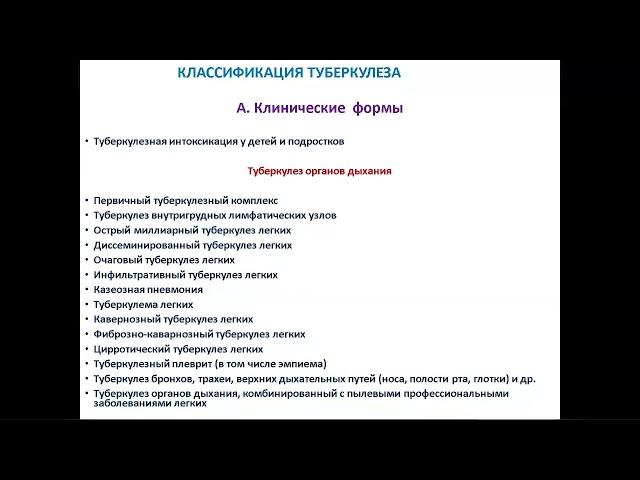 КЛАССИФИКАЦИЯ ТУБЕРКУЛЕЗА

А. Клинические формы

• Туберкулезная интоксикация у детей и подростков

Туберкулез органов дыхания

• Первичный туберкулезный комплекс
• Туберкулез внутригрудных лимфатических узлов
• Острый миллиарный туберкулез легких
• Диссеминированный туберкулез легких
• Очаговый туберкулез легких
• Инфильтративный туберкулез легких
• Казеозная пневмония
• Туберкулема легких
• Кавернозный туберкулез легких
• Фиброзно-каварнозный туберкулез легких
• Цирротический туберкулез легких
• Туберкулезный плеврит (в том числе эмпиема)
• Туберкулез бронхов, трахеи, верхних дыхательных путей (носа, полости рта, глотки) и др.
• Туберкулез органов дыхания, комбинированный с пылевыми профессиональными заболеваниями легких